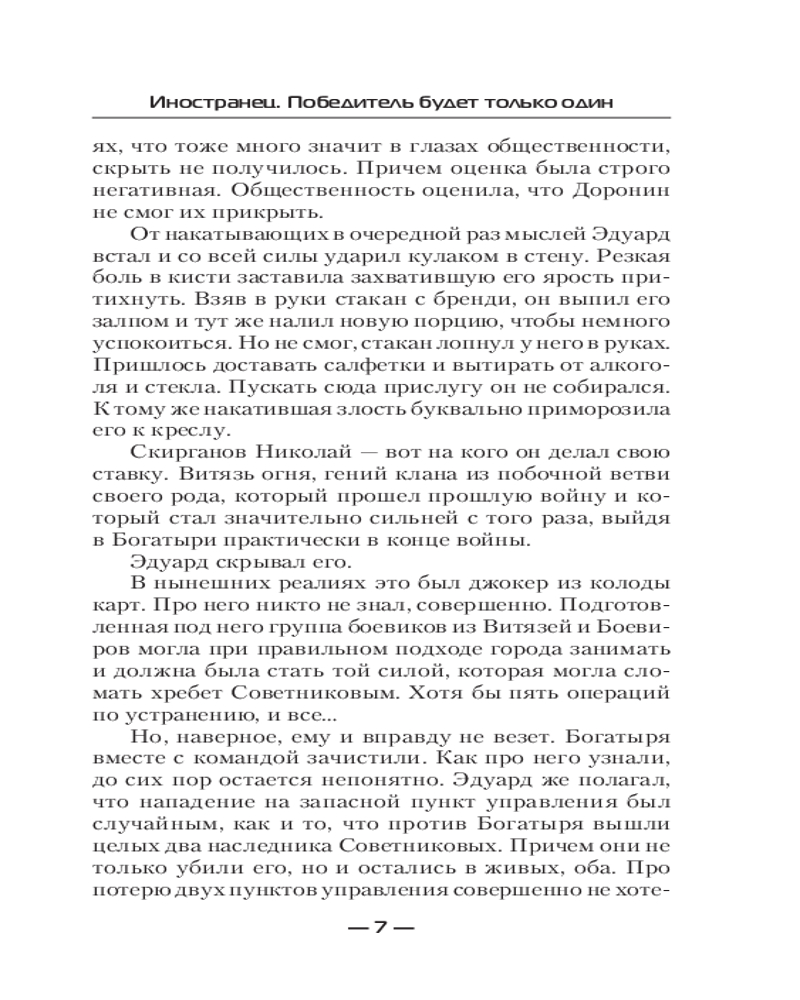 Иностранец. Победитель будет только один

ях, что тоже много значит в глазах общественности, скрыть не получилось. Причем оценка была строго негативная. Общественность оценила, что Доронин не смог их прикрыть.

От накатывающих в очередной раз мыслей Эдуард встал и со всей силы ударил кулаком в стену. Резкая боль в кисти заставила захватившую его ярость притихнуть. Взяв в руки стакан с бренди, он выпил его залпом и тут же налил новую порцию, чтобы немного успокоиться. Но не смог, стакан лопнул у него в руках. Пришлось доставать салфетки и вытирать от алкоголя и стекла. Пускать сюда прислугу он не собирался. К тому же накатившая злость буквально приморозила его к креслу.

Скирганов Николай — вот на кого он делал свою ставку. Витязь огня, гений клана из побочной ветви своего рода, который прошел прошлую войну и который стал значительно сильней с того раза, выйдя в Богатыри практически в конце войны.

Эдуард скрывал его.

В нынешних реалиях это был джокер из колоды карт. Про него никто не знал, совершенно. Подготовленная под него группа боевиков из Витязей и Боевиров могла при правильном подходе города занимать и должна была стать той силой, которая могла сломать хребет Советниковым. Хотя бы пять операций по устранению, и все...

Но, наверное, ему и вправду не везет. Богатыря вместе с командой зачистили. Как про него узнали, до сих пор остается непонятно. Эдуард же полагал, что нападение на запасной пункт управления был случайным, как и то, что против Богатыря вышли целых два наследника Советниковых. Причем они не только убили его, но и остались в живых, оба. Про потерю двух пунктов управления совершенно не хоте-

— 7 —